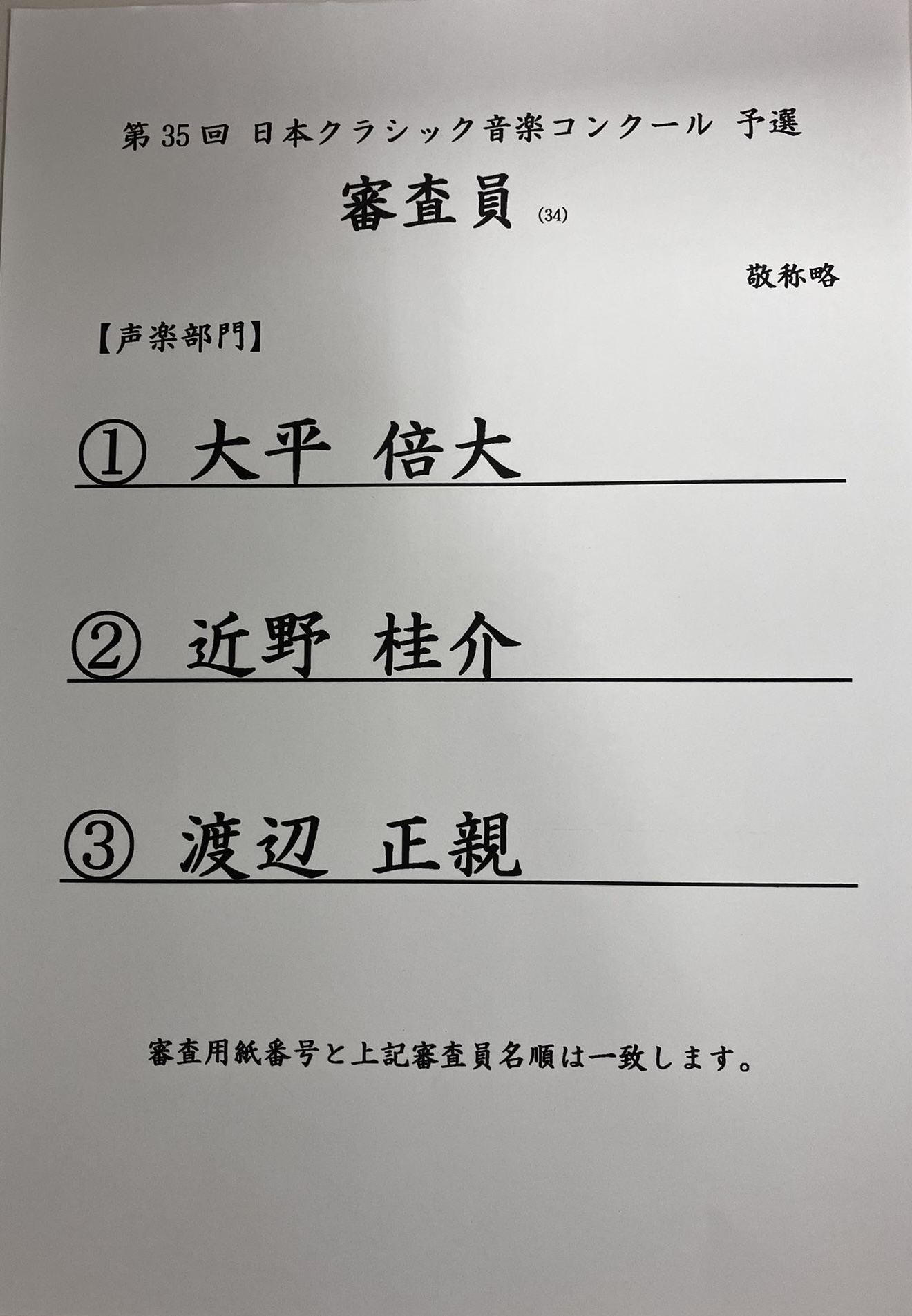 第35回 日本クラシック音楽コンクール 予選

審査員 (34)

敬称略

【声楽部門】

① 大平 倍大

② 近野 桂介

③ 渡辺 正親

審査用紙番号と上記審査員名順は一致します。